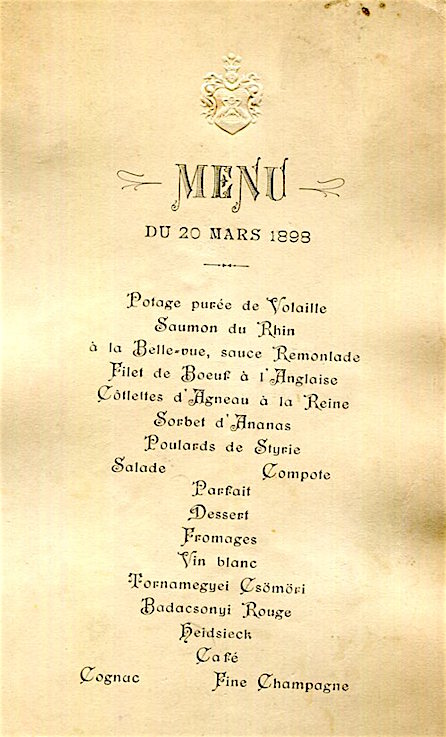 MENU

DU 20 MARS 1898

Potage purée de Volaille
Saumon du Rhin
à la Belle-vue, sauce Remonlade
Filet de Boeuf à l'Anglaise
Côtlettes d'Agneau à la Reine
Sorbet d'Ananas
Poulards de Styrie
Salade Compote
Parfait
Dessert
Fromages
Vin blanc
Tornamegyei Csömöri
Badacsonyi Rouge
Heidsieck
Café
Cognac Fine Champagne